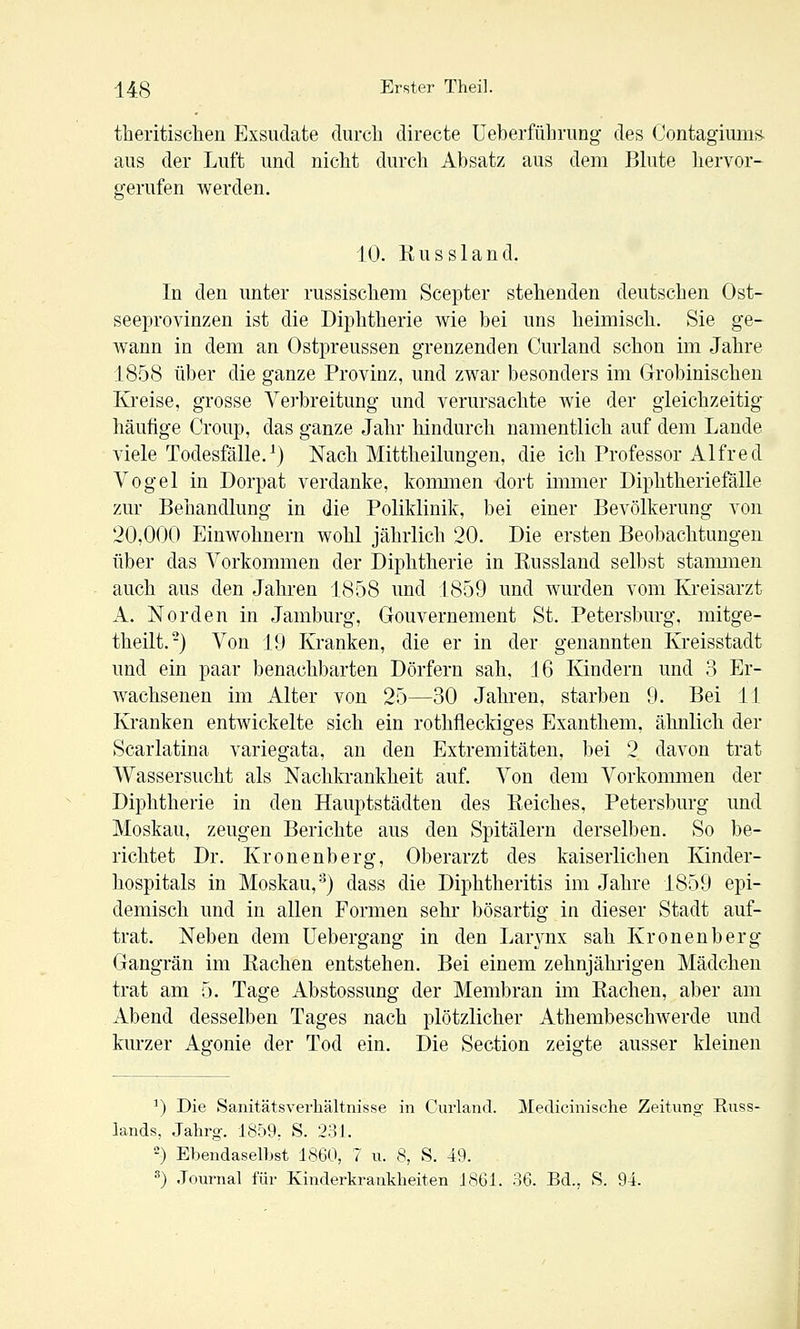 148 Erster Theil.

theritischen Exsudate durch directe Ueberführung des Contagiums aus der Luft und nicht durch Absatz aus dem Blute hervorgerufen werden.

10. Russland.

In den unter russischem Scepter stehenden deutschen Ostseeprovinzen ist die Diphtherie wie bei uns heimisch. Sie gewann in dem an Ostpreussen grenzenden Curland schon im Jahre 1858 über die ganze Provinz, und zwar besonders im Grobinischen Kreise, grosse Verbreitung und verursachte wie der gleichzeitig häufige Croup, das ganze Jahr hindurch namentlich auf dem Lande viele Todesfälle.$^1$) Nach Mittheilungen, die ich Professor Alfred Vogel in Dorpat verdanke, kommen dort immer Diphtheriefälle zur Behandlung in die Poliklinik, bei einer Bevölkerung von 20,000 Einwohnern wohl jährlich 20. Die ersten Beobachtungen über das Vorkommen der Diphtherie in Russland selbst stammen auch aus den Jahren 1858 und 1859 und wurden vom Kreisarzt A. Norden in Jamburg, Gouvernement St. Petersburg, mitgetheilt.$^2$) Von 19 Kranken, die er in der genannten Kreisstadt und ein paar benachbarten Dörfern sah, 16 Kindern und 3 Erwachsenen im Alter von 25—30 Jahren, starben 9. Bei 11 Kranken entwickelte sich ein rothfleckiges Exanthem, ähnlich der Scarlatina variegata, an den Extremitäten, bei 2 davon trat Wassersucht als Nachkrankheit auf. Von dem Vorkommen der Diphtherie in den Hauptstädten des Reiches, Petersburg und Moskau, zeugen Berichte aus den Spitälern derselben. So berichtet Dr. Kronenberg, Oberarzt des kaiserlichen Kinderhospitals in Moskau,$^3$) dass die Diphtheritis im Jahre 1859 epidemisch und in allen Formen sehr bösartig in dieser Stadt auftrat. Neben dem Uebergang in den Larynx sah Kronenberg Gangrän im Rachen entstehen. Bei einem zehnjährigen Mädchen trat am 5. Tage Abstossung der Membran im Rachen, aber am Abend desselben Tages nach plötzlicher Athembeschwerde und kurzer Agonie der Tod ein. Die Section zeigte ausser kleinen

$^1$) Die Sanitätsverhältnisse in Curland. Medicinische Zeitung Russlands, Jahrg. 1859, S. 231.
$^2$) Ebendaselbst 1860, 7 u. 8, S. 49.
$^3$) Journal für Kinderkrankheiten 1861. 36. Bd., S. 94.